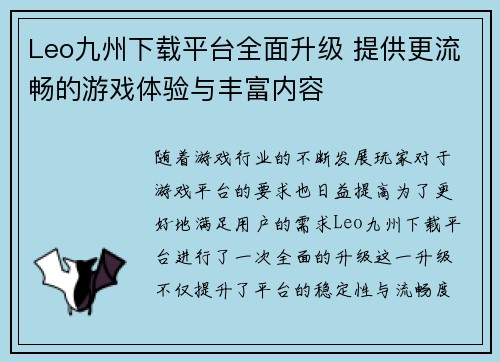 Leo九州下载平台全面升级 提供更流畅的游戏体验与丰富内容

随着游戏行业的不断发展玩家对于游戏平台的要求也日益提高为了更好地满足用户的需求Leo九州下载平台进行了一次全面的升级这一升级不仅提升了平台的稳定性与流畅度